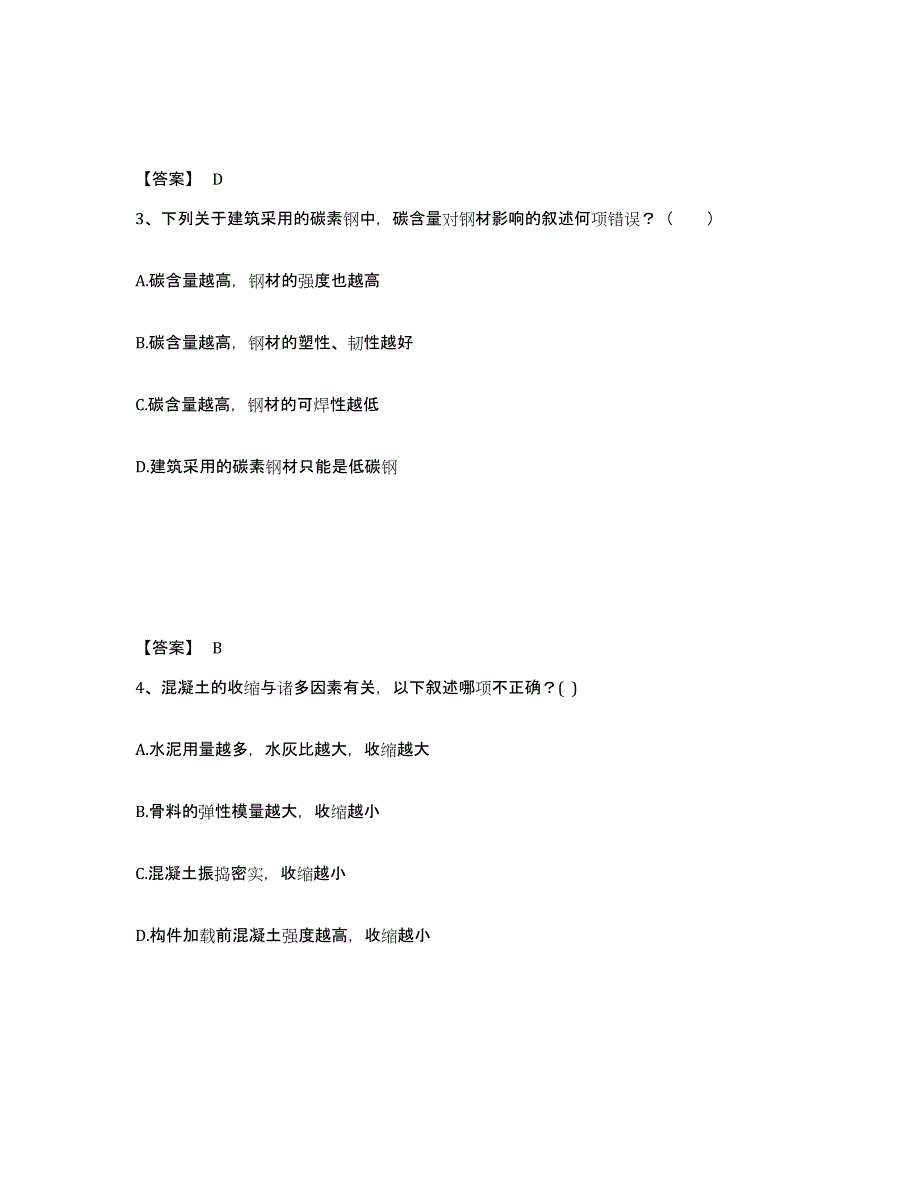 【答案】 D

3、下列关于建筑采用的碳素钢中，碳含量对钢材影响的叙述何项错误？（　　）

A.碳含量越高，钢材的强度也越高

B.碳含量越高，钢材的塑性、韧性越好

C.碳含量越高，钢材的可焊性越低

D.建筑采用的碳素钢材只能是低碳钢

【答案】 B

4、混凝土的收缩与诸多因素有关，以下叙述哪项不正确？( )

A.水泥用量越多，水灰比越大，收缩越大

B.骨料的弹性模量越大，收缩越小

C.混凝土振捣密实，收缩越小

D.构件加载前混凝土强度越高，收缩越小